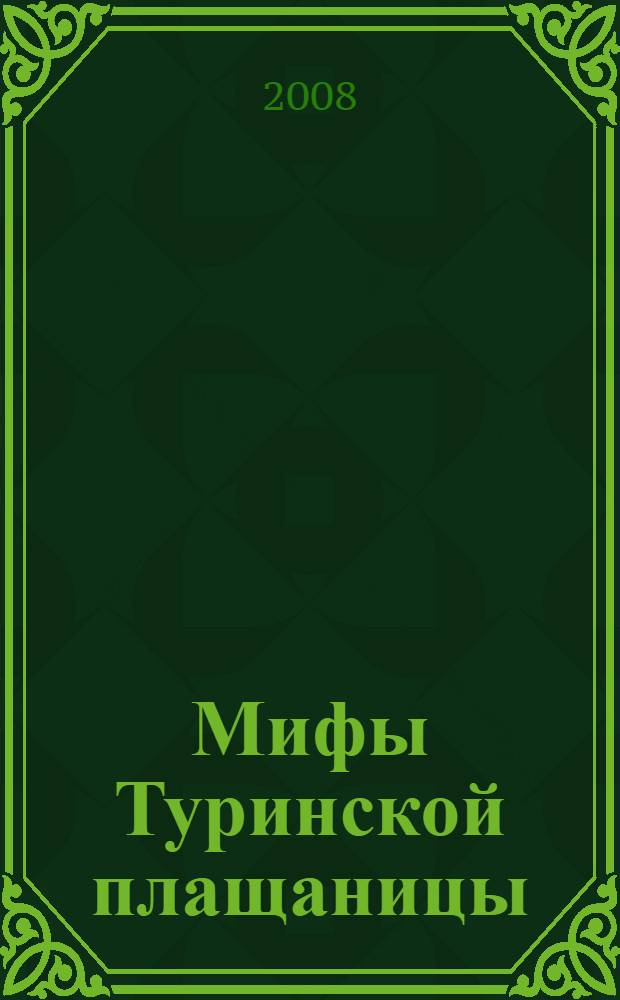 2008

Мифы Туринской плащаницы